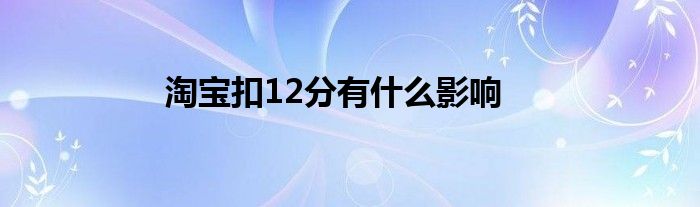 淘宝扣12分有什么影响